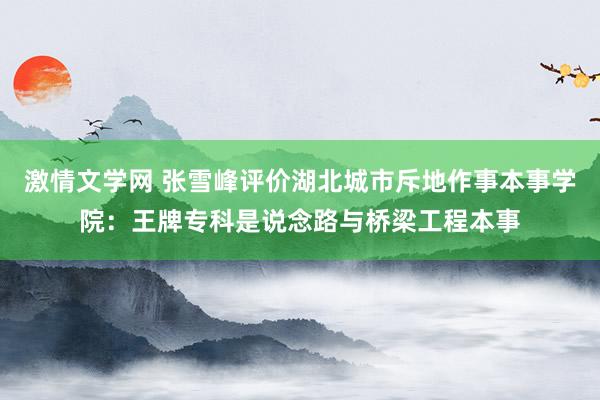 激情文学网 张雪峰评价湖北城市斥地作事本事学院：王牌专科是说念路与桥梁工程本事